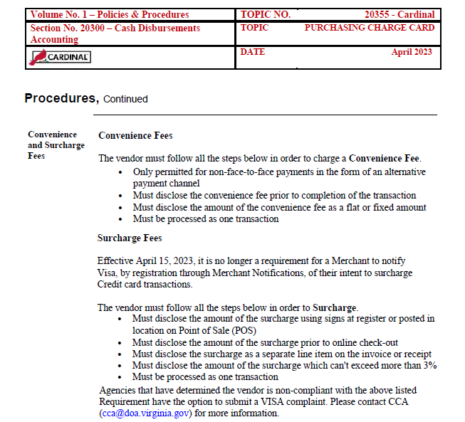 | Volume No. 1 – Policies & Procedures | TOPIC NO. 20355 - Cardinal |
|---|---|
| Section No. 20300 – Cash Disbursements Accounting | TOPIC PURCHASING CHARGE CARD |
| CARDINAL | DATE April 2023 |

Procedures, Continued

Convenience and Surcharge Fees

Convenience Fees

The vendor must follow all the steps below in order to charge a Convenience Fee.
• Only permitted for non-face-to-face payments in the form of an alternative payment channel
• Must disclose the convenience fee prior to completion of the transaction
• Must disclose the amount of the convenience fee as a flat or fixed amount
• Must be processed as one transaction

Surcharge Fees

Effective April 15, 2023, it is no longer a requirement for a Merchant to notify Visa, by registration through Merchant Notifications, of their intent to surcharge Credit card transactions.

The vendor must follow all the steps below in order to Surcharge.
• Must disclose the amount of the surcharge using signs at register or posted in location on Point of Sale (POS)
• Must disclose the amount of the surcharge prior to online check-out
• Must disclose the surcharge as a separate line item on the invoice or receipt
• Must disclose the amount of the surcharge which can't exceed more than 3%
• Must be processed as one transaction

Agencies that have determined the vendor is non-compliant with the above listed Requirement have the option to submit a VISA complaint. Please contact CCA (cca@doa.virginia.gov) for more information.